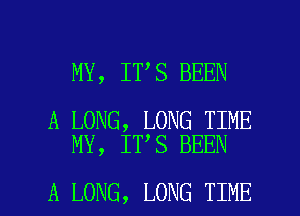 MY, IT'S BEEN

A LONG, LONG TIME
MY, IT'S BEEN

A LONG, LONG TIME